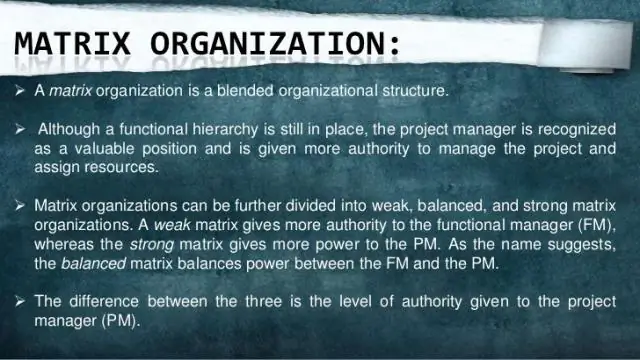 MATRIX ORGANIZATION:

➢ A matrix organization is a blended organizational structure.

➢ Although a functional hierarchy is still in place, the project manager is recognized as a valuable position and is given more authority to manage the project and assign resources.

➢ Matrix organizations can be further divided into weak, balanced, and strong matrix organizations. A weak matrix gives more authority to the functional manager (FM), whereas the strong matrix gives more power to the PM. As the name suggests, the balanced matrix balances power between the FM and the PM.

➢ The difference between the three is the level of authority given to the project manager (PM).